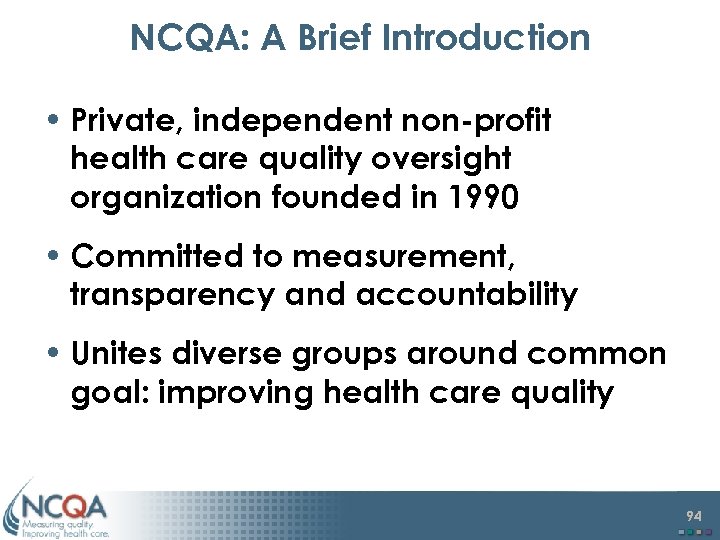 NCQA: A Brief Introduction

• Private, independent non-profit health care quality oversight organization founded in 1990

• Committed to measurement, transparency and accountability

• Unites diverse groups around common goal: improving health care quality

NCQA
Measuring quality.
Improving health care.

94